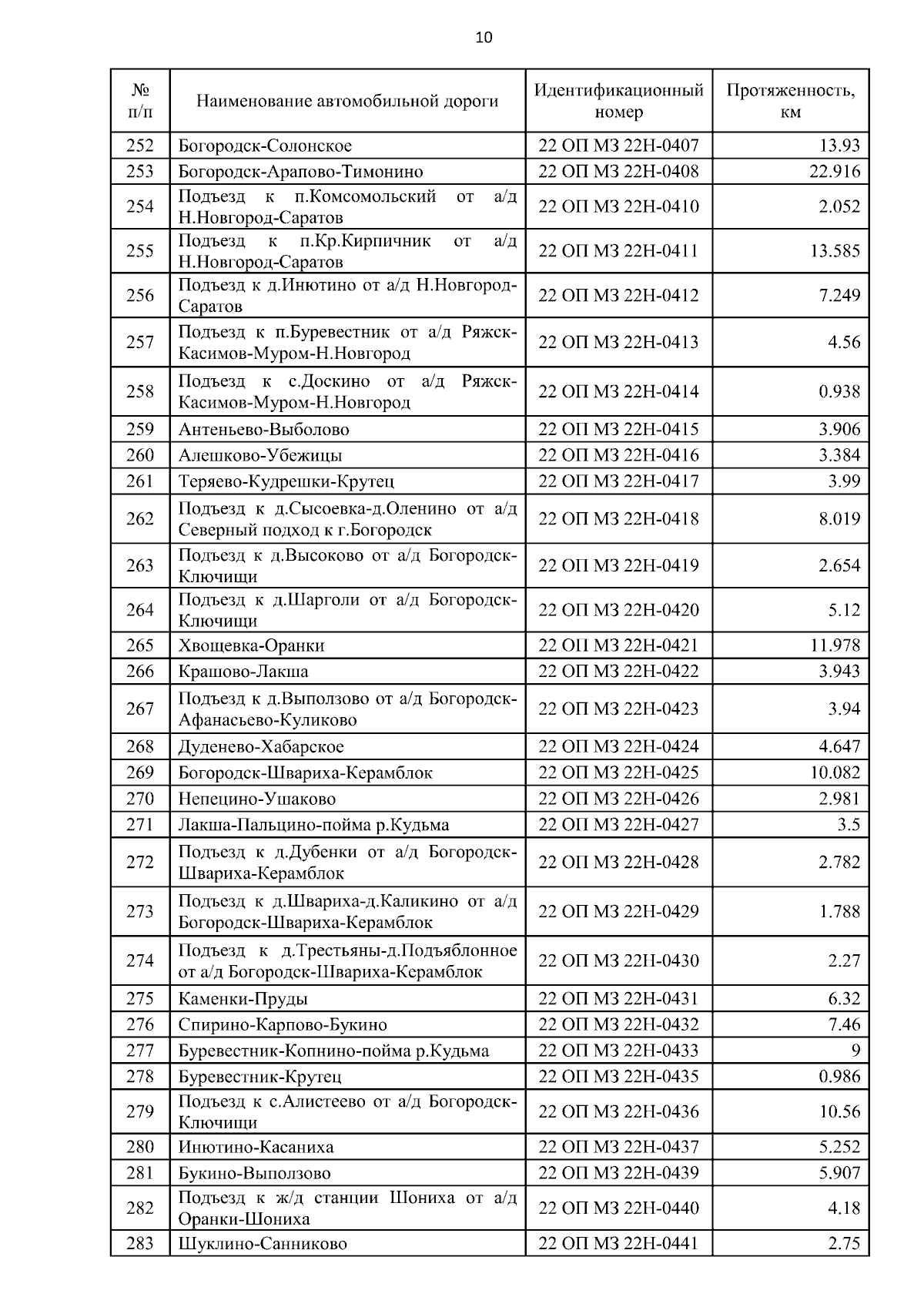 10

| № п/п | Наименование автомобильной дороги | Идентификационный номер | Протяженность, км |
|---|---|---|---|
| 252 | Богородск-Солонское | 22 ОП МЗ 22Н-0407 | 13.93 |
| 253 | Богородск-Арапово-Тимонино | 22 ОП МЗ 22Н-0408 | 22.916 |
| 254 | Подъезд к п.Комсомольский от а/д Н.Новгород-Саратов | 22 ОП МЗ 22Н-0410 | 2.052 |
| 255 | Подъезд к п.Кр.Кирпичник от а/д Н.Новгород-Саратов | 22 ОП МЗ 22Н-0411 | 13.585 |
| 256 | Подъезд к д.Инютино от а/д Н.Новгород-Саратов | 22 ОП МЗ 22Н-0412 | 7.249 |
| 257 | Подъезд к п.Буревестник от а/д Ряжск-Касимов-Муром-Н.Новгород | 22 ОП МЗ 22Н-0413 | 4.56 |
| 258 | Подъезд к с.Доскино от а/д Ряжск-Касимов-Муром-Н.Новгород | 22 ОП МЗ 22Н-0414 | 0.938 |
| 259 | Антеньево-Выболово | 22 ОП МЗ 22Н-0415 | 3.906 |
| 260 | Алешково-Убежицы | 22 ОП МЗ 22Н-0416 | 3.384 |
| 261 | Теряево-Кудрешки-Крутец | 22 ОП МЗ 22Н-0417 | 3.99 |
| 262 | Подъезд к д.Сысоевка-д.Оленино от а/д Северный подход к г.Богородск | 22 ОП МЗ 22Н-0418 | 8.019 |
| 263 | Подъезд к д.Высоково от а/д Богородск-Ключищи | 22 ОП МЗ 22Н-0419 | 2.654 |
| 264 | Подъезд к д.Шарголи от а/д Богородск-Ключищи | 22 ОП МЗ 22Н-0420 | 5.12 |
| 265 | Хвощевка-Оранки | 22 ОП МЗ 22Н-0421 | 11.978 |
| 266 | Крашово-Лакша | 22 ОП МЗ 22Н-0422 | 3.943 |
| 267 | Подъезд к д.Выползово от а/д Богородск-Афанасьево-Куликово | 22 ОП МЗ 22Н-0423 | 3.94 |
| 268 | Дуденево-Хабарское | 22 ОП МЗ 22Н-0424 | 4.647 |
| 269 | Богородск-Швариха-Керамблок | 22 ОП МЗ 22Н-0425 | 10.082 |
| 270 | Непецино-Ушаково | 22 ОП МЗ 22Н-0426 | 2.981 |
| 271 | Лакша-Пальцино-пойма р.Кудьма | 22 ОП МЗ 22Н-0427 | 3.5 |
| 272 | Подъезд к д.Дубенки от а/д Богородск-Швариха-Керамблок | 22 ОП МЗ 22Н-0428 | 2.782 |
| 273 | Подъезд к д.Швариха-д.Каликино от а/д Богородск-Швариха-Керамблок | 22 ОП МЗ 22Н-0429 | 1.788 |
| 274 | Подъезд к д.Трестьяны-д.Подъяблонное от а/д Богородск-Швариха-Керамблок | 22 ОП МЗ 22Н-0430 | 2.27 |
| 275 | Каменки-Пруды | 22 ОП МЗ 22Н-0431 | 6.32 |
| 276 | Спирино-Карпово-Букино | 22 ОП МЗ 22Н-0432 | 7.46 |
| 277 | Буревестник-Копнино-пойма р.Кудьма | 22 ОП МЗ 22Н-0433 | 9 |
| 278 | Буревестник-Крутец | 22 ОП МЗ 22Н-0435 | 0.986 |
| 279 | Подъезд к с.Алистеево от а/д Богородск-Ключищи | 22 ОП МЗ 22Н-0436 | 10.56 |
| 280 | Инютино-Касаниха | 22 ОП МЗ 22Н-0437 | 5.252 |
| 281 | Букино-Выползово | 22 ОП МЗ 22Н-0439 | 5.907 |
| 282 | Подъезд к ж/д станции Шониха от а/д Оранки-Шониха | 22 ОП МЗ 22Н-0440 | 4.18 |
| 283 | Шуклино-Санниково | 22 ОП МЗ 22Н-0441 | 2.75 |